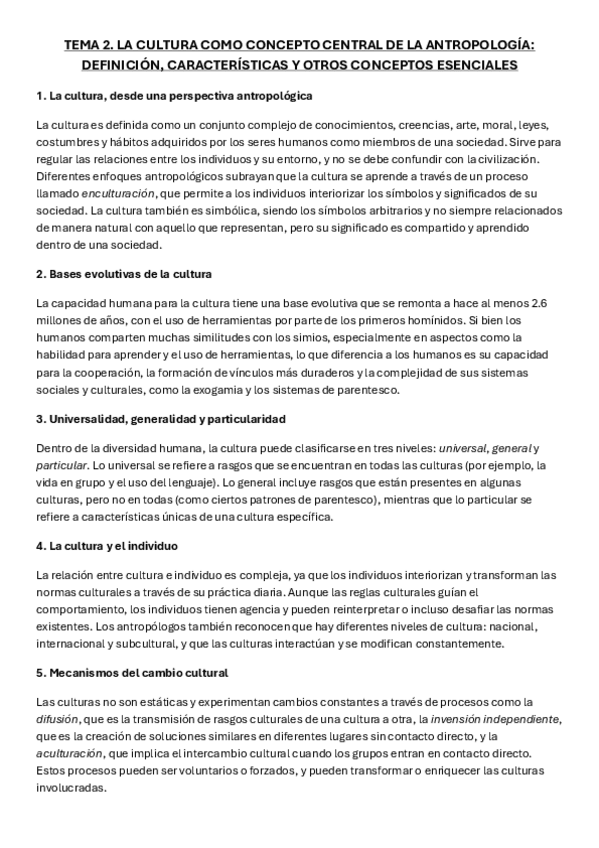 TEMA 2. LA CULTURA COMO CONCEPTO CENTRAL DE LA ANTROPOLOGÍA: DEFINICIÓN, CARACTERÍSTICAS Y OTROS CONCEPTOS ESENCIALES

1. La cultura, desde una perspectiva antropológica

La cultura es definida como un conjunto complejo de conocimientos, creencias, arte, moral, leyes, costumbres y hábitos adquiridos por los seres humanos como miembros de una sociedad. Sirve para regular las relaciones entre los individuos y su entorno, y no se debe confundir con la civilización. Diferentes enfoques antropológicos subrayan que la cultura se aprende a través de un proceso llamado enculturación, que permite a los individuos interiorizar los símbolos y significados de su sociedad. La cultura también es simbólica, siendo los símbolos arbitrarios y no siempre relacionados de manera natural con aquello que representan, pero su significado es compartido y aprendido dentro de una sociedad.

2. Bases evolutivas de la cultura

La capacidad humana para la cultura tiene una base evolutiva que se remonta a hace al menos 2.6 millones de años, con el uso de herramientas por parte de los primeros homínidos. Si bien los humanos comparten muchas similitudes con los simios, especialmente en aspectos como la habilidad para aprender y el uso de herramientas, lo que diferencia a los humanos es su capacidad para la cooperación, la formación de vínculos más duraderos y la complejidad de sus sistemas sociales y culturales, como la exogamia y los sistemas de parentesco.

3. Universalidad, generalidad y particularidad

Dentro de la diversidad humana, la cultura puede clasificarse en tres niveles: universal, general y particular. Lo universal se refiere a rasgos que se encuentran en todas las culturas (por ejemplo, la vida en grupo y el uso del lenguaje). Lo general incluye rasgos que están presentes en algunas culturas, pero no en todas (como ciertos patrones de parentesco), mientras que lo particular se refiere a características únicas de una cultura específica.

4. La cultura y el individuo

La relación entre cultura e individuo es compleja, ya que los individuos interiorizan y transforman las normas culturales a través de su práctica diaria. Aunque las reglas culturales guían el comportamiento, los individuos tienen agencia y pueden reinterpretar o incluso desafiar las normas existentes. Los antropólogos también reconocen que hay diferentes niveles de cultura: nacional, internacional y subcultural, y que las culturas interactúan y se modifican constantemente.

5. Mecanismos del cambio cultural

Las culturas no son estáticas y experimentan cambios constantes a través de procesos como la difusión, que es la transmisión de rasgos culturales de una cultura a otra, la invensión independiente, que es la creación de soluciones similares en diferentes lugares sin contacto directo, y la aculturación, que implica el intercambio cultural cuando los grupos entran en contacto directo. Estos procesos pueden ser voluntarios o forzados, y pueden transformar o enriquecer las culturas involucradas.